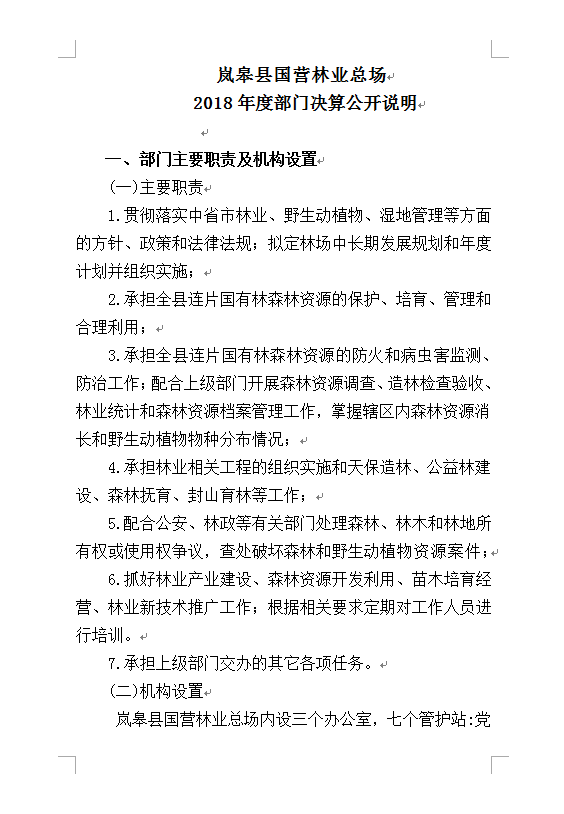 岚皋县国营林业总场
2018 年度部门决算公开说明

一、部门主要职责及机构设置

(一)主要职责

1.贯彻落实中省市林业、野生动植物、湿地管理等方面的方针、政策和法律法规；拟定林场中长期发展规划和年度计划并组织实施；

2.承担全县连片国有林森林资源的保护、培育、管理和合理利用；

3.承担全县连片国有林森林资源的防火和病虫害监测、防治工作；配合上级部门开展森林资源调查、造林检查验收、林业统计和森林资源档案管理工作，掌握辖区内森林资源消长和野生动植物物种分布情况；

4.承担林业相关工程的组织实施和天保造林、公益林建设、森林抚育、封山育林等工作；

5.配合公安、林政等有关部门处理森林、林木和林地所有权或使用权争议，查处破坏森林和野生动植物资源案件；

6.抓好林业产业建设、森林资源开发利用、苗木培育经营、林业新技术推广工作；根据相关要求定期对工作人员进行培训。

7.承担上级部门交办的其它各项任务。

(二)机构设置

岚皋县国营林业总场内设三个办公室，七个管护站:党